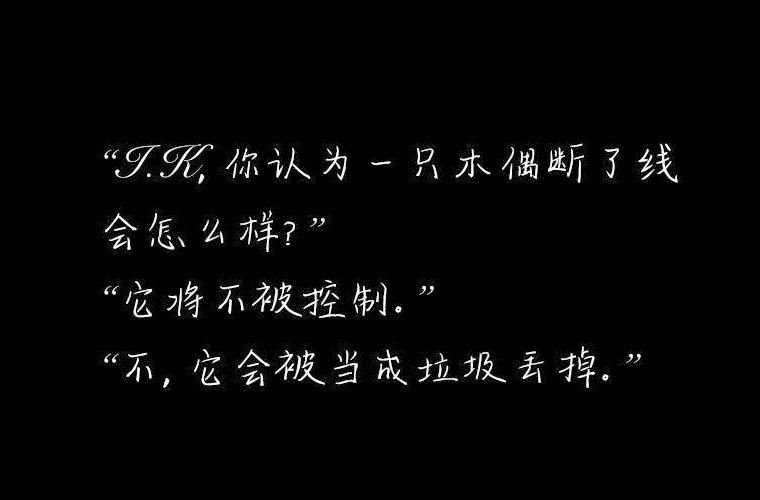 “T.K，你认为一只木偶断了线会怎么样？”
“它将不被控制。”
“不，它会被当成垃圾丢掉。”